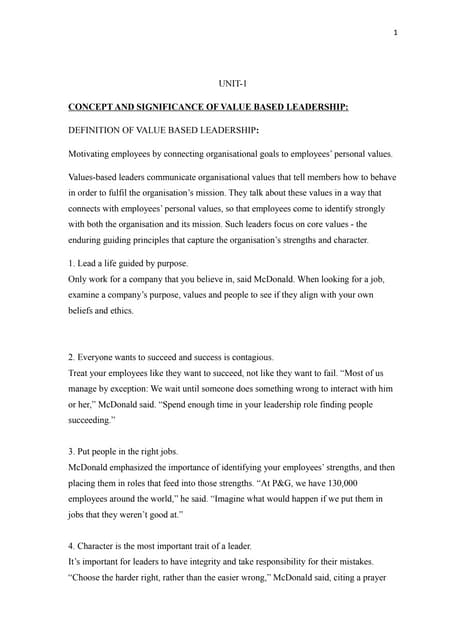 1

UNIT-I

CONCEPT AND SIGNIFICANCE OF VALUE BASED LEADERSHIP:

DEFINITION OF VALUE BASED LEADERSHIP:

Motivating employees by connecting organisational goals to employees' personal values.

Values-based leaders communicate organisational values that tell members how to behave in order to fulfil the organisation's mission. They talk about these values in a way that connects with employees' personal values, so that employees come to identify strongly with both the organisation and its mission. Such leaders focus on core values - the enduring guiding principles that capture the organisation's strengths and character.

1. Lead a life guided by purpose.
Only work for a company that you believe in, said McDonald. When looking for a job, examine a company's purpose, values and people to see if they align with your own beliefs and ethics.

2. Everyone wants to succeed and success is contagious.
Treat your employees like they want to succeed, not like they want to fail. "Most of us manage by exception: We wait until someone does something wrong to interact with him or her," McDonald said. "Spend enough time in your leadership role finding people succeeding."

3. Put people in the right jobs.
McDonald emphasized the importance of identifying your employees' strengths, and then placing them in roles that feed into those strengths. "At P&G, we have 130,000 employees around the world," he said. "Imagine what would happen if we put them in jobs that they weren't good at."

4. Character is the most important trait of a leader.
It's important for leaders to have integrity and take responsibility for their mistakes. "Choose the harder right, rather than the easier wrong," McDonald said, citing a prayer